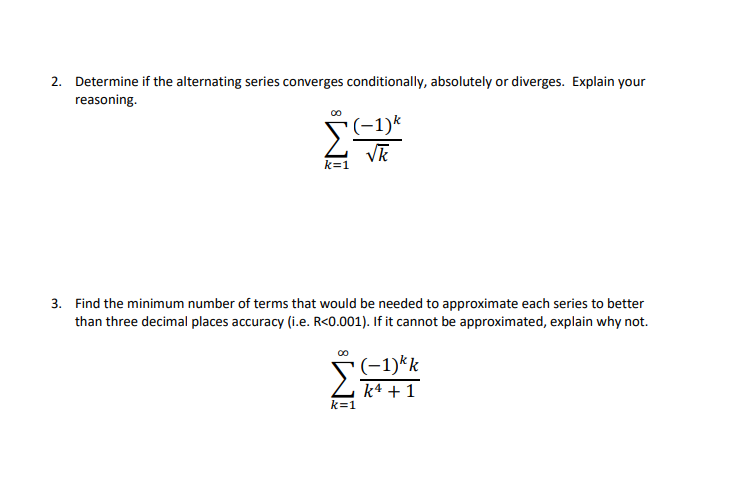 2. Determine if the alternating series converges conditionally, absolutely or diverges. Explain your reasoning.

$$\sum_{k=1}^{\infty} \frac{(-1)^k}{\sqrt{k}}$$

3. Find the minimum number of terms that would be needed to approximate each series to better than three decimal places accuracy (i.e. R<0.001). If it cannot be approximated, explain why not.

$$\sum_{k=1}^{\infty} \frac{(-1)^k k}{k^4+1}$$